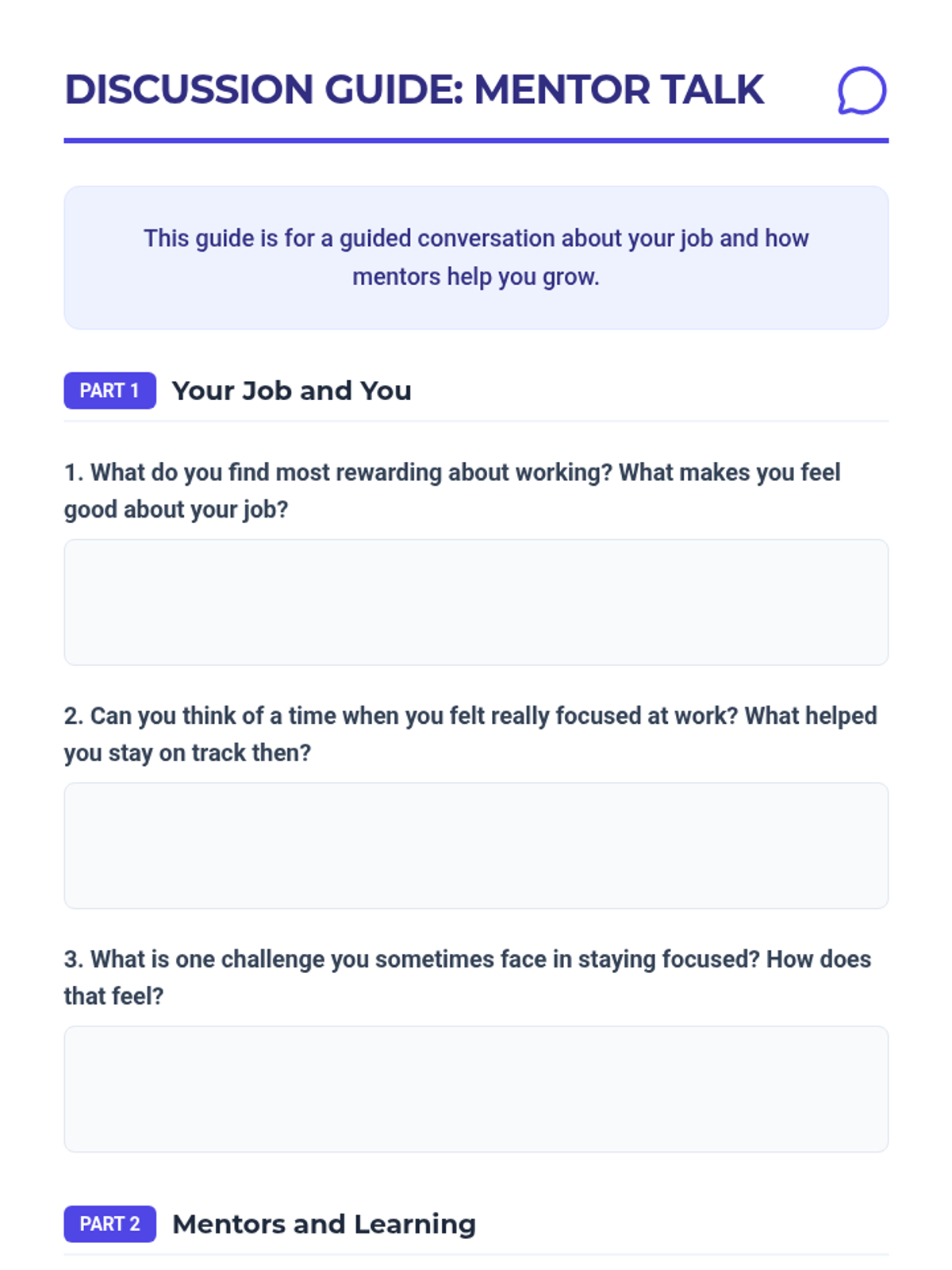 DISCUSSION GUIDE: MENTOR TALK

This guide is for a guided conversation about your job and how mentors help you grow.

PART 1 Your Job and You

1. What do you find most rewarding about working? What makes you feel good about your job?

2. Can you think of a time when you felt really focused at work? What helped you stay on track then?

3. What is one challenge you sometimes face in staying focused? How does that feel?

PART 2 Mentors and Learning